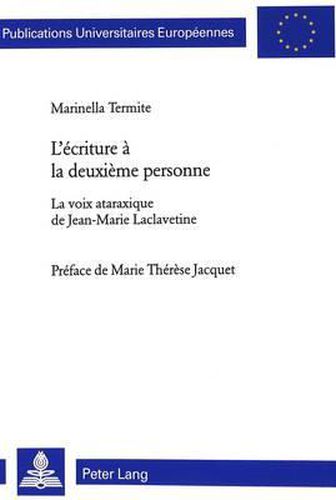 Publications Universitaires Européennes

Marinella Termite

L'écriture à la deuxième personne

La voix ataraxique de Jean-Marie Laclavetine

Préface de Marie Thérèse Jacquet

Peter Lang